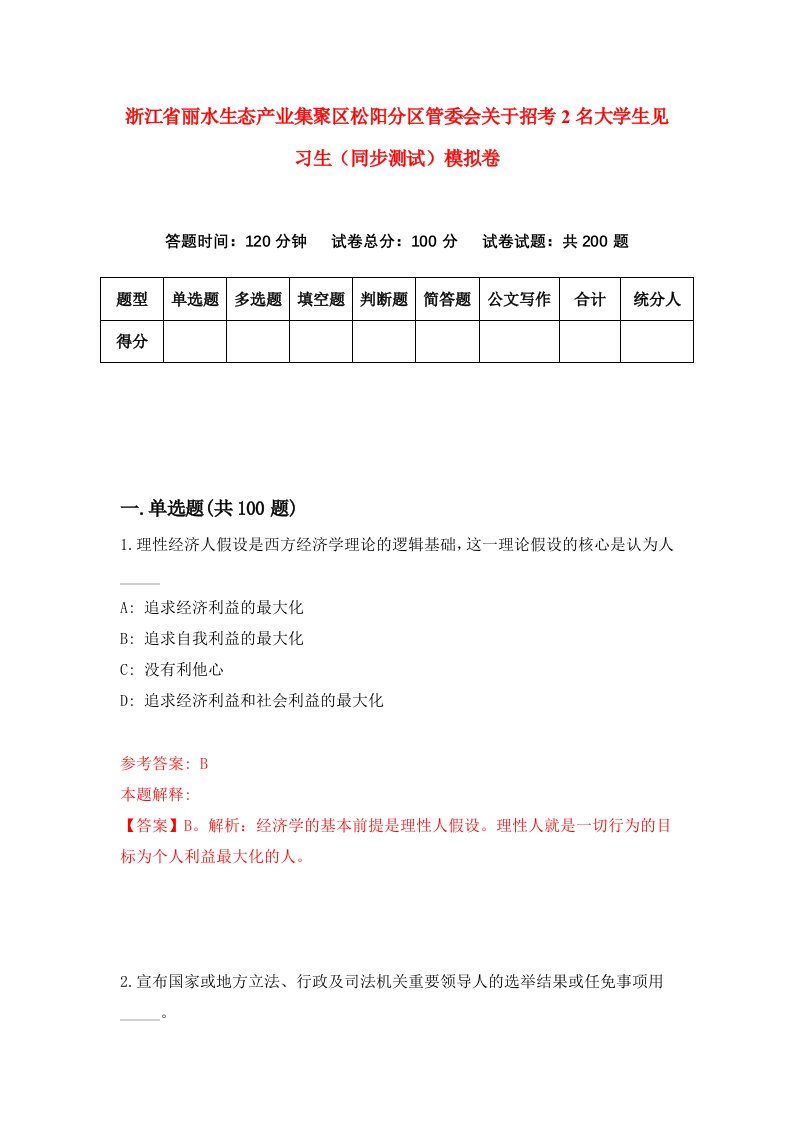 浙江省丽水生态产业集聚区松阳分区管委会关于招考2名大学生见习生（同步测试）模拟卷

答题时间：120分钟　试卷总分：100分　试卷试题：共200题

| 题型 | 单选题 | 多选题 | 填空题 | 判断题 | 简答题 | 公文写作 | 合计 | 统分人 |
|---|---|---|---|---|---|---|---|---|
| 得分 | | | | | | | | |

一.单选题(共100题)

1.理性经济人假设是西方经济学理论的逻辑基础，这一理论假设的核心是认为人_____

A: 追求经济利益的最大化
B: 追求自我利益的最大化
C: 没有利他心
D: 追求经济利益和社会利益的最大化

参考答案: B
本题解释:
【答案】B。解析：经济学的基本前提是理性人假设。理性人就是一切行为的目标为个人利益最大化的人。

2.宣布国家或地方立法、行政及司法机关重要领导人的选举结果或任免事项用_____。